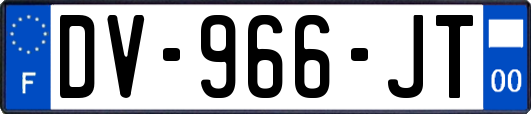 F
DV-966-JT
00